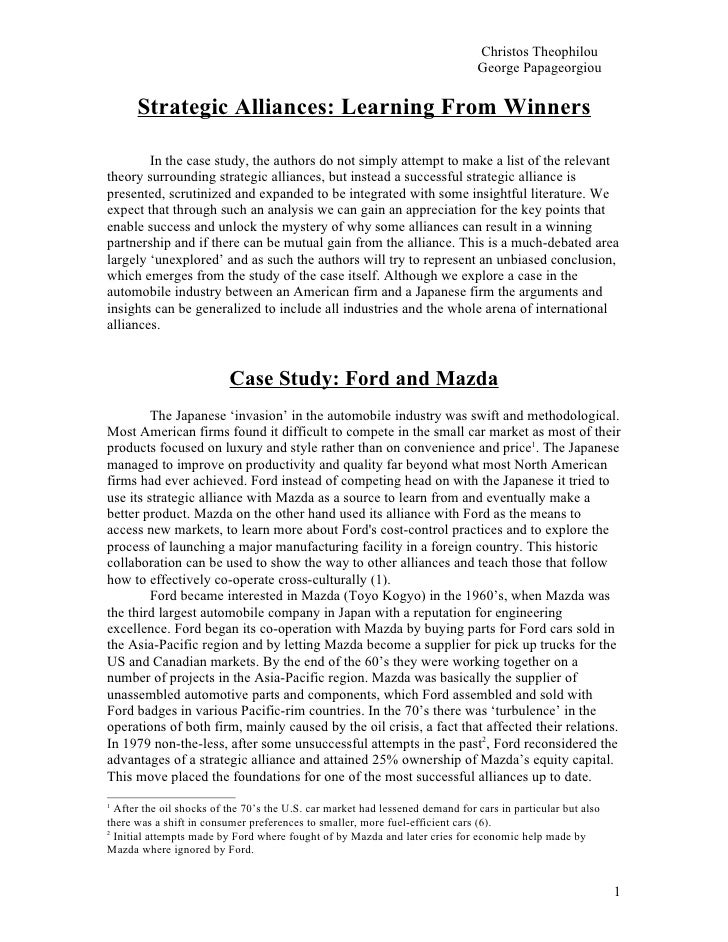 Christos Theophilou
George Papageorgiou

Strategic Alliances: Learning From Winners

In the case study, the authors do not simply attempt to make a list of the relevant theory surrounding strategic alliances, but instead a successful strategic alliance is presented, scrutinized and expanded to be integrated with some insightful literature. We expect that through such an analysis we can gain an appreciation for the key points that enable success and unlock the mystery of why some alliances can result in a winning partnership and if there can be mutual gain from the alliance. This is a much-debated area largely 'unexplored' and as such the authors will try to represent an unbiased conclusion, which emerges from the study of the case itself. Although we explore a case in the automobile industry between an American firm and a Japanese firm the arguments and insights can be generalized to include all industries and the whole arena of international alliances.

Case Study: Ford and Mazda

The Japanese 'invasion' in the automobile industry was swift and methodological. Most American firms found it difficult to compete in the small car market as most of their products focused on luxury and style rather than on convenience and price$^1$. The Japanese managed to improve on productivity and quality far beyond what most North American firms had ever achieved. Ford instead of competing head on with the Japanese it tried to use its strategic alliance with Mazda as a source to learn from and eventually make a better product. Mazda on the other hand used its alliance with Ford as the means to access new markets, to learn more about Ford's cost-control practices and to explore the process of launching a major manufacturing facility in a foreign country. This historic collaboration can be used to show the way to other alliances and teach those that follow how to effectively co-operate cross-culturally (1).

Ford became interested in Mazda (Toyo Kogyo) in the 1960's, when Mazda was the third largest automobile company in Japan with a reputation for engineering excellence. Ford began its co-operation with Mazda by buying parts for Ford cars sold in the Asia-Pacific region and by letting Mazda become a supplier for pick up trucks for the US and Canadian markets. By the end of the 60's they were working together on a number of projects in the Asia-Pacific region. Mazda was basically the supplier of unassembled automotive parts and components, which Ford assembled and sold with Ford badges in various Pacific-rim countries. In the 70's there was 'turbulence' in the operations of both firm, mainly caused by the oil crisis, a fact that affected their relations. In 1979 non-the-less, after some unsuccessful attempts in the past$^2$, Ford reconsidered the advantages of a strategic alliance and attained 25% ownership of Mazda's equity capital. This move placed the foundations for one of the most successful alliances up to date.

$^1$ After the oil shocks of the 70's the U.S. car market had lessened demand for cars in particular but also there was a shift in consumer preferences to smaller, more fuel-efficient cars (6).
$^2$ Initial attempts made by Ford where fought of by Mazda and later cries for economic help made by Mazda where ignored by Ford.

1